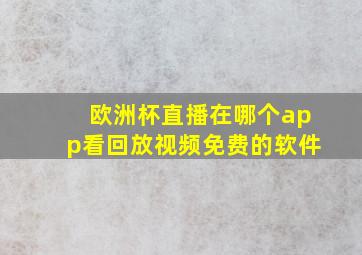 欧洲杯直播在哪个app看回放视频免费的软件